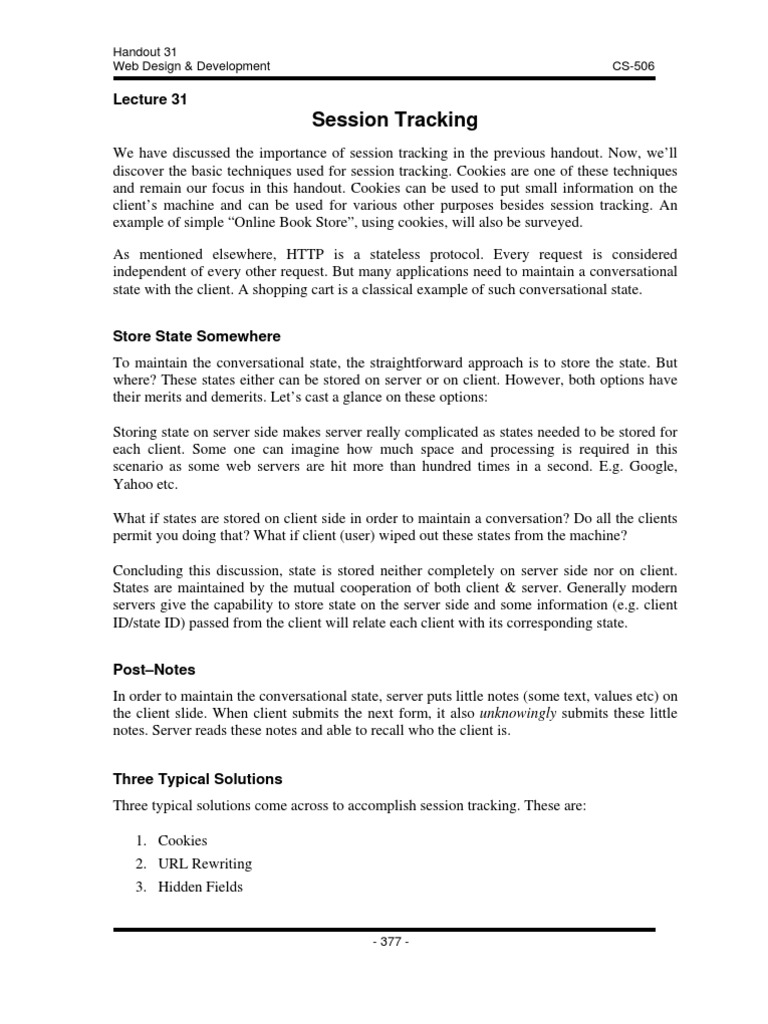 Handout 31
Web Design & Development CS-506

Lecture 31

Session Tracking

We have discussed the importance of session tracking in the previous handout. Now, we'll discover the basic techniques used for session tracking. Cookies are one of these techniques and remain our focus in this handout. Cookies can be used to put small information on the client's machine and can be used for various other purposes besides session tracking. An example of simple "Online Book Store", using cookies, will also be surveyed.

As mentioned elsewhere, HTTP is a stateless protocol. Every request is considered independent of every other request. But many applications need to maintain a conversational state with the client. A shopping cart is a classical example of such conversational state.

Store State Somewhere

To maintain the conversational state, the straightforward approach is to store the state. But where? These states either can be stored on server or on client. However, both options have their merits and demerits. Let's cast a glance on these options:

Storing state on server side makes server really complicated as states needed to be stored for each client. Some one can imagine how much space and processing is required in this scenario as some web servers are hit more than hundred times in a second. E.g. Google, Yahoo etc.

What if states are stored on client side in order to maintain a conversation? Do all the clients permit you doing that? What if client (user) wiped out these states from the machine?

Concluding this discussion, state is stored neither completely on server side nor on client. States are maintained by the mutual cooperation of both client & server. Generally modern servers give the capability to store state on the server side and some information (e.g. client ID/state ID) passed from the client will relate each client with its corresponding state.

Post–Notes

In order to maintain the conversational state, server puts little notes (some text, values etc) on the client slide. When client submits the next form, it also unknowingly submits these little notes. Server reads these notes and able to recall who the client is.

Three Typical Solutions

Three typical solutions come across to accomplish session tracking. These are:

1. Cookies
2. URL Rewriting
3. Hidden Fields

- 377 -